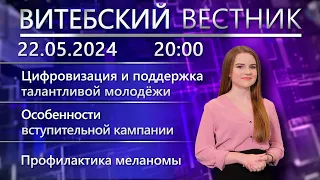 ВИТЕБСКИЙ ВЕСТНИК

22.05.2024 20:00

Цифровизация и поддержка талантливой молодёжи

Особенности вступительной кампании

Профилактика меланомы